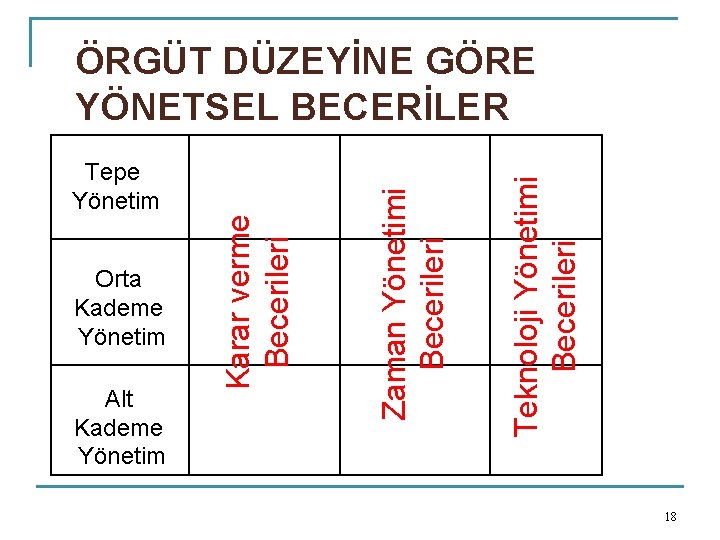 ÖRGÜT DÜZEYİNE GÖRE YÖNETSEL BECERİLER

| | | | |
|---|---|---|---|
| Tepe Yönetim | Karar verme Becerileri | Zaman Yönetimi Becerileri | Teknoloji Yönetimi Becerileri |
| Orta Kademe Yönetim | | | |
| Alt Kademe Yönetim | | | |

18